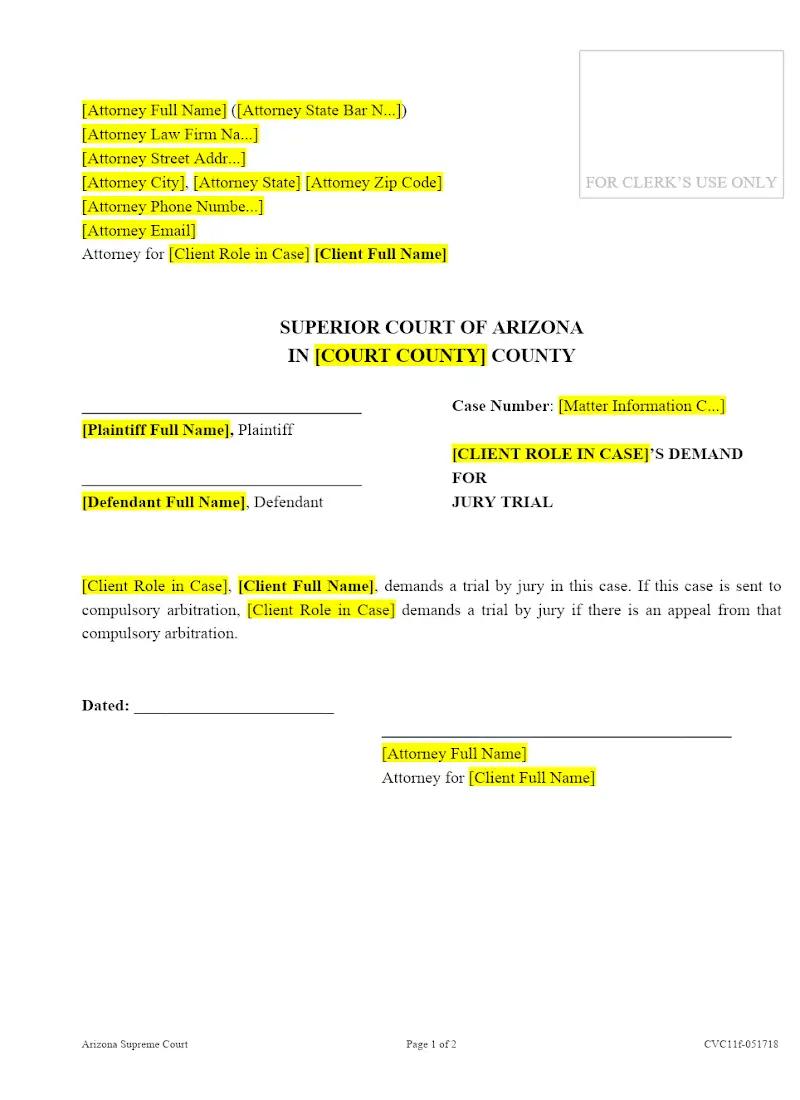 [Attorney Full Name] ([Attorney State Bar N...])
[Attorney Law Firm Na...]
[Attorney Street Addr...]
[Attorney City], [Attorney State] [Attorney Zip Code]
[Attorney Phone Numbe...]
[Attorney Email]
Attorney for [Client Role in Case] [Client Full Name]

FOR CLERK'S USE ONLY

SUPERIOR COURT OF ARIZONA
IN [COURT COUNTY] COUNTY

____
[Plaintiff Full Name], Plaintiff

____
[Defendant Full Name], Defendant

Case Number: [Matter Information C...]

[CLIENT ROLE IN CASE]'S DEMAND
FOR
JURY TRIAL

[Client Role in Case], [Client Full Name], demands a trial by jury in this case. If this case is sent to compulsory arbitration, [Client Role in Case] demands a trial by jury if there is an appeal from that compulsory arbitration.

Dated: ____

____
[Attorney Full Name]
Attorney for [Client Full Name]

Arizona Supreme Court
Page 1 of 2
CVC11f-051718